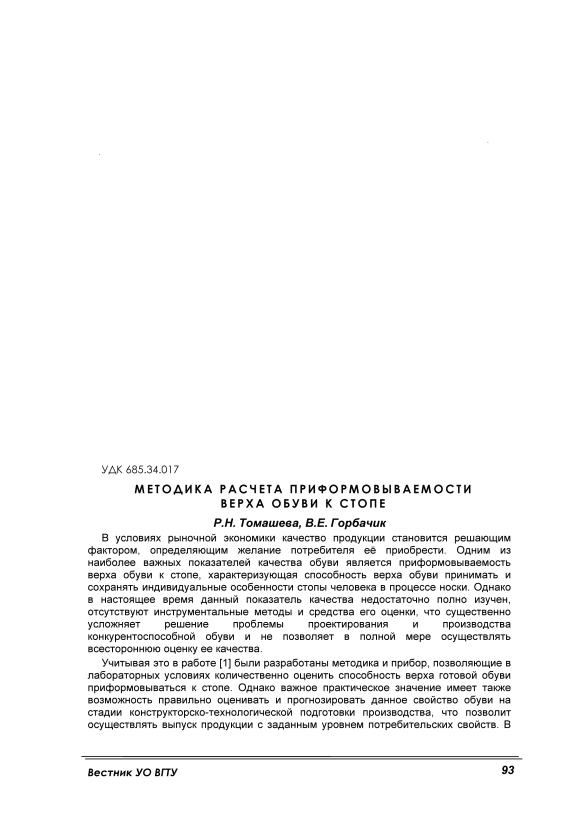 УДК 685.34.017

МЕТОДИКА РАСЧЕТА ПРИФОРМОВЫВАЕМОСТИ ВЕРХА ОБУВИ К СТОПЕ

Р.Н. Томашева, В.Е. Горбачик

В условиях рыночной экономики качество продукции становится решающим фактором, определяющим желание потребителя её приобрести. Одним из наиболее важных показателей качества обуви является приформовываемость верха обуви к стопе, характеризующая способность верха обуви принимать и сохранять индивидуальные особенности стопы человека в процессе носки. Однако в настоящее время данный показатель качества недостаточно полно изучен, отсутствуют инструментальные методы и средства его оценки, что существенно усложняет решение проблемы проектирования и производства конкурентоспособной обуви и не позволяет в полной мере осуществлять всестороннюю оценку ее качества.

Учитывая это в работе [1] были разработаны методика и прибор, позволяющие в лабораторных условиях количественно оценить способность верха готовой обуви приформовываться к стопе. Однако важное практическое значение имеет также возможность правильно оценивать и прогнозировать данное свойство обуви на стадии конструкторско-технологической подготовки производства, что позволит осуществлять выпуск продукции с заданным уровнем потребительских свойств. В

Вестник УО ВГТУ

93